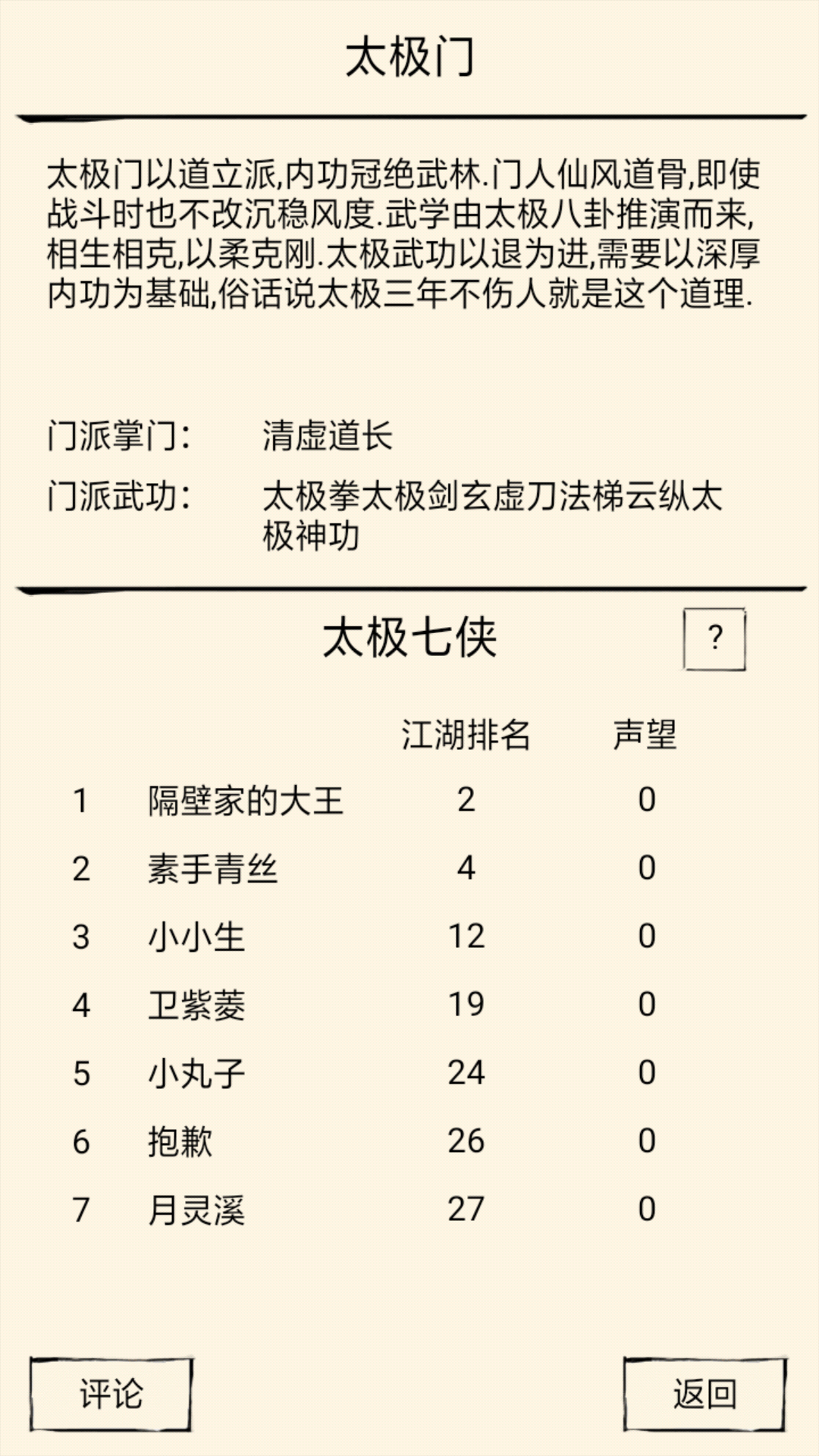 太极门

太极门以道立派,内功冠绝武林.门人仙风道骨,即使战斗时也不改沉稳风度.武学由太极八卦推演而来,相生相克,以柔克刚.太极武功以退为进,需要以深厚内功为基础,俗话说太极三年不伤人就是这个道理.

门派掌门: 清虚道长
门派武功: 太极拳太极剑玄虚刀法梯云纵太极神功

太极七侠

?

| | | 江湖排名 | 声望 |
|---|---|---|---|
| 1 | 隔壁家的大王 | 2 | 0 |
| 2 | 素手青丝 | 4 | 0 |
| 3 | 小小生 | 12 | 0 |
| 4 | 卫紫菱 | 19 | 0 |
| 5 | 小丸子 | 24 | 0 |
| 6 | 抱歉 | 26 | 0 |
| 7 | 月灵溪 | 27 | 0 |

评论

返回